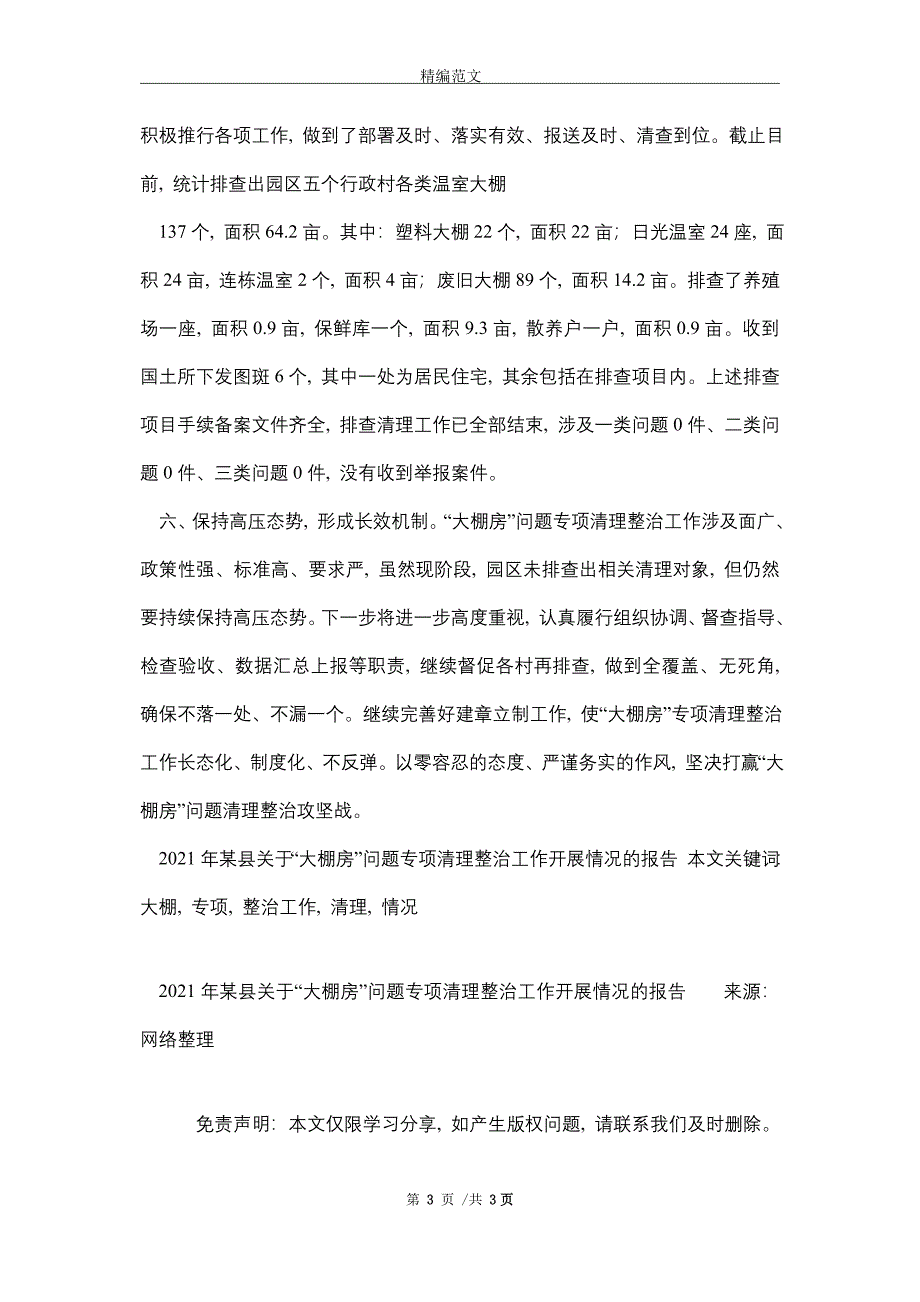 精编范文

积极推行各项工作，做到了部署及时、落实有效、报送及时、清查到位。截止目前，统计排查出园区五个行政村各类温室大棚

137 个，面积 64.2 亩。其中：塑料大棚 22 个，面积 22 亩；日光温室 24 座，面积 24 亩，连栋温室 2 个，面积 4 亩；废旧大棚 89 个，面积 14.2 亩。排查了养殖场一座，面积 0.9 亩，保鲜库一个，面积 9.3 亩，散养户一户，面积 0.9 亩。收到国土所下发图斑 6 个，其中一处为居民住宅，其余包括在排查项目内。上述排查项目手续备案文件齐全，排查清理工作已全部结束，涉及一类问题 0 件、二类问题 0 件、三类问题 0 件，没有收到举报案件。

六、保持高压态势，形成长效机制。“大棚房”问题专项清理整治工作涉及面广、政策性强、标准高、要求严，虽然现阶段，园区未排查出相关清理对象，但仍然要持续保持高压态势。下一步将进一步高度重视，认真履行组织协调、督查指导、检查验收、数据汇总上报等职责，继续督促各村再排查，做到全覆盖、无死角，确保不落一处、不漏一个。继续完善好建章立制工作，使“大棚房”专项清理整治工作长态化、制度化、不反弹。以零容忍的态度、严谨务实的作风，坚决打赢“大棚房”问题清理整治攻坚战。

2021 年某县关于“大棚房”问题专项清理整治工作开展情况的报告 本文关键词大棚，专项，整治工作，清理，情况

2021 年某县关于“大棚房”问题专项清理整治工作开展情况的报告 来源：网络整理

免责声明：本文仅限学习分享，如产生版权问题，请联系我们及时删除。

第 3 页 /共 3 页